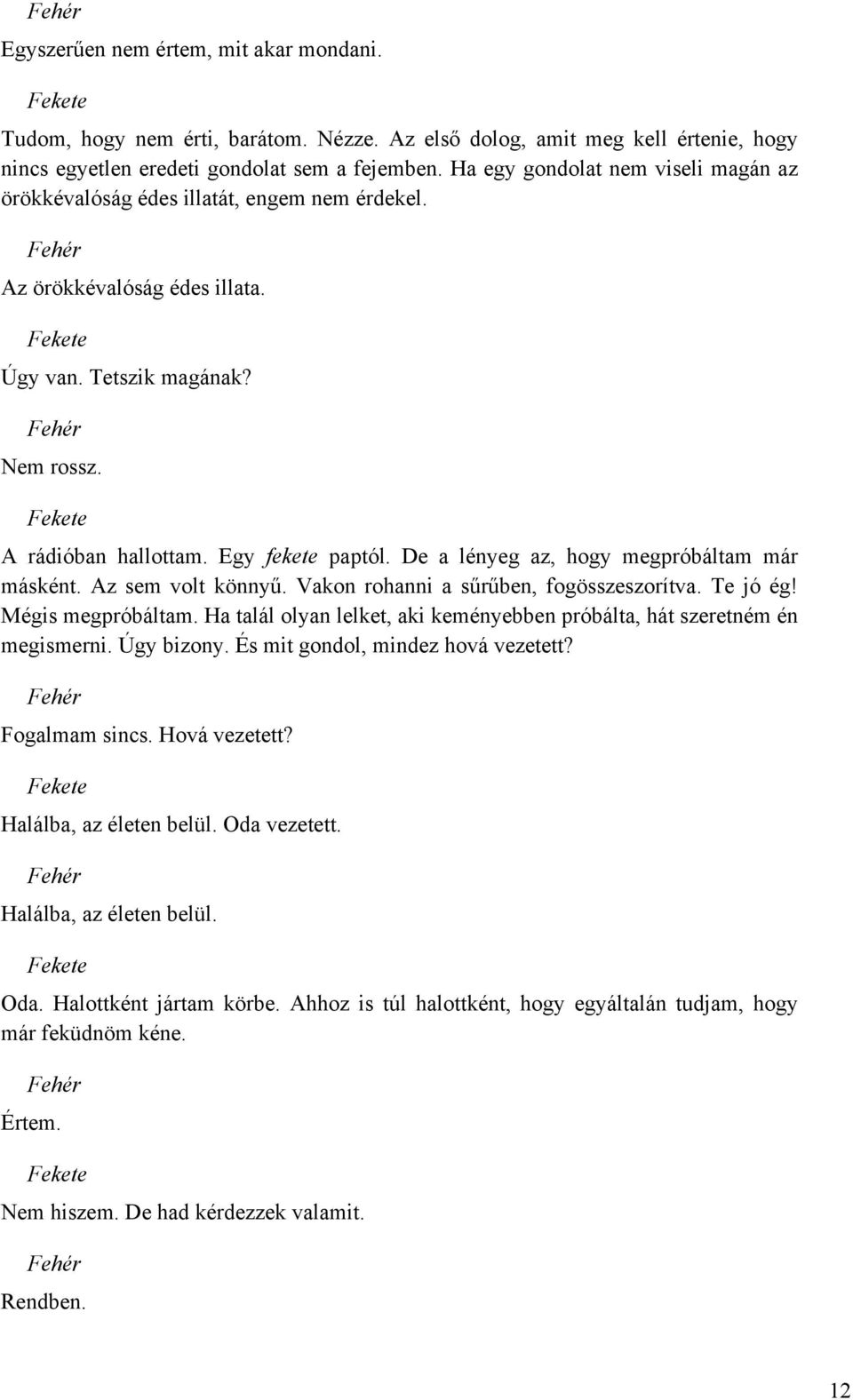 Fehér

Egyszerűen nem értem, mit akar mondani.

Fekete

Tudom, hogy nem érti, barátom. Nézze. Az első dolog, amit meg kell értenie, hogy nincs egyetlen eredeti gondolat sem a fejemben. Ha egy gondolat nem viseli magán az örökkévalóság édes illatát, engem nem érdekel.

Fehér

Az örökkévalóság édes illata.

Fekete

Úgy van. Tetszik magának?

Fehér

Nem rossz.

Fekete

A rádióban hallottam. Egy fekete paptól. De a lényeg az, hogy megpróbáltam már másként. Az sem volt könnyű. Vakon rohanni a sűrűben, fogösszeszorítva. Te jó ég! Mégis megpróbáltam. Ha talál olyan lelket, aki keményebben próbálta, hát szeretném én megismerni. Úgy bizony. És mit gondol, mindez hová vezetett?

Fehér

Fogalmam sincs. Hová vezetett?

Fekete

Halálba, az életen belül. Oda vezetett.

Fehér

Halálba, az életen belül.

Fekete

Oda. Halottként jártam körbe. Ahhoz is túl halottként, hogy egyáltalán tudjam, hogy már feküdnöm kéne.

Fehér

Értem.

Fekete

Nem hiszem. De had kérdezzek valamit.

Fehér

Rendben.

12